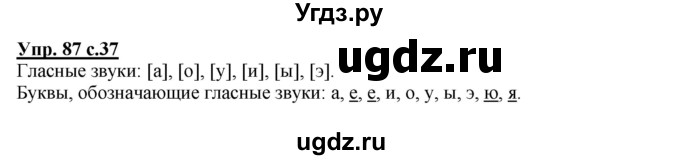 Угдз.ру

Упр. 87 с.37

Гласные звуки: [а], [о], [у], [и], [ы], [э].

ugdz.ru

Буквы, обозначающие гласные звуки: а, е, е, и, о, у, ы, э, ю, я.

ugdz.ru